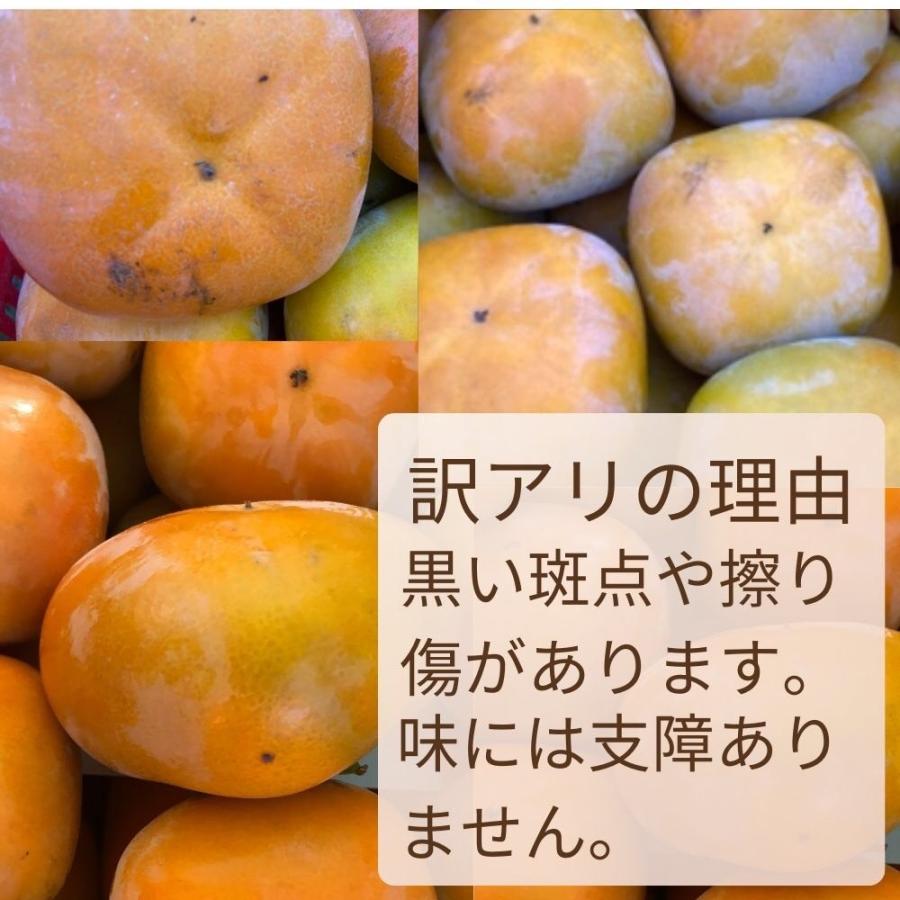 訳アリの理由
黒い斑点や擦り傷があります。味には支障ありません。